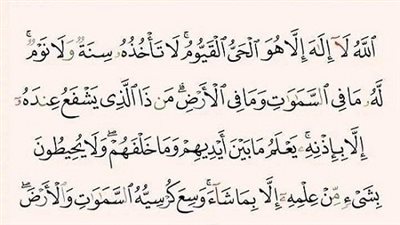 ٱللَّهُ لَآ إِلَٰهَ إِلَّا هُوَ ٱلْحَىُّ ٱلْقَيُّومُ ۚ لَا تَأْخُذُهُۥ سِنَةٌ وَلَا نَوْمٌ ۚ

لَّهُۥ مَا فِى ٱلسَّمَٰوَٰتِ وَمَا فِى ٱلْأَرْضِ ۗ مَن ذَا ٱلَّذِى يَشْفَعُ عِندَهُۥٓ

إِلَّا بِإِذْنِهِۦ ۚ يَعْلَمُ مَا بَيْنَ أَيْدِيهِمْ وَمَا خَلْفَهُمْ ۖ وَلَا يُحِيطُونَ

بِشَىْءٍ مِّنْ عِلْمِهِۦٓ إِلَّا بِمَا شَآءَ ۚ وَسِعَ كُرْسِيُّهُ ٱلسَّمَٰوَٰتِ وَٱلْأَرْضَ ۖ